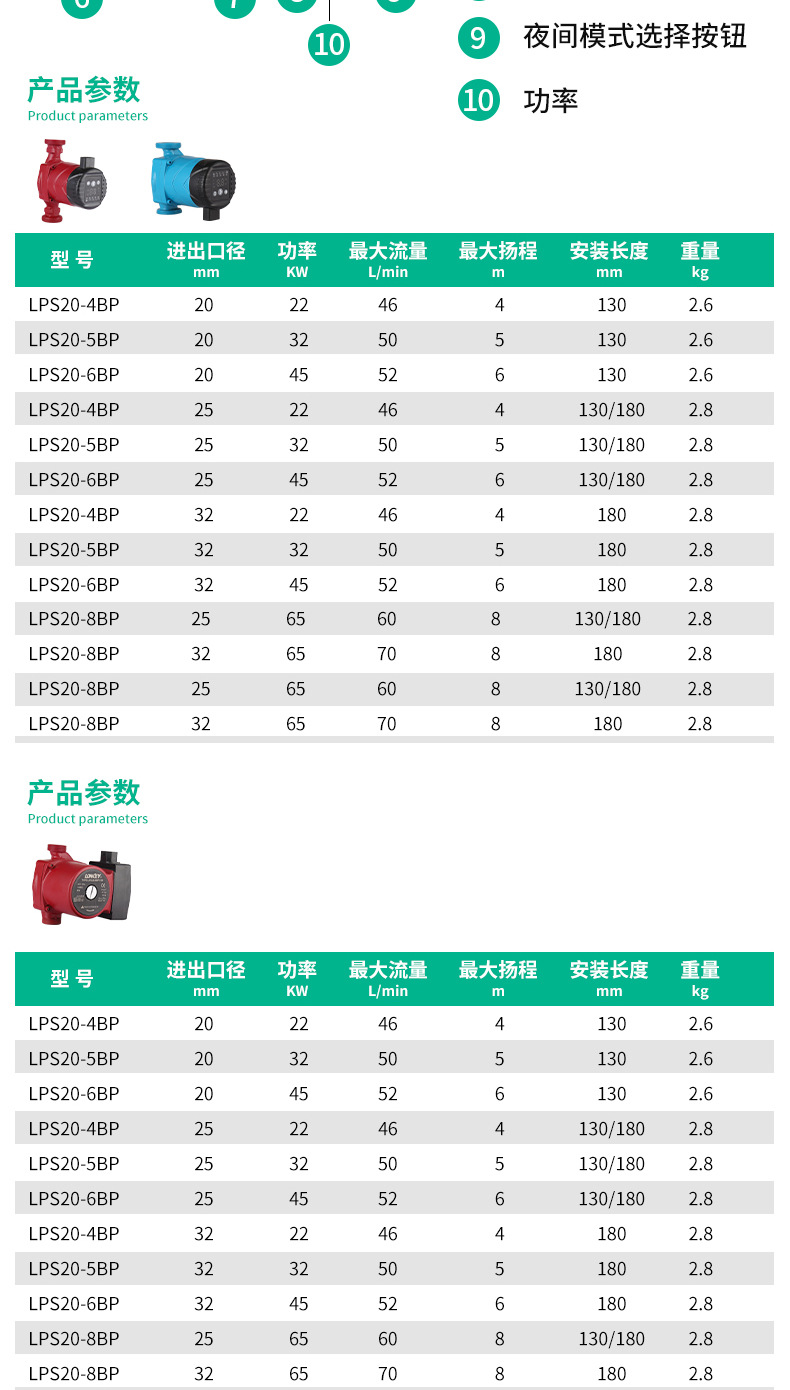 10

9 夜间模式选择按钮

10 功率

产品参数
Product parameters

| 型 号 | 进出口径 mm | 功率 KW | 最大流量 L/min | 最大扬程 m | 安装长度 mm | 重量 kg |
|---|---|---|---|---|---|---|
| LPS20-4BP | 20 | 22 | 46 | 4 | 130 | 2.6 |
| LPS20-5BP | 20 | 32 | 50 | 5 | 130 | 2.6 |
| LPS20-6BP | 20 | 45 | 52 | 6 | 130 | 2.6 |
| LPS20-4BP | 25 | 22 | 46 | 4 | 130/180 | 2.8 |
| LPS20-5BP | 25 | 32 | 50 | 5 | 130/180 | 2.8 |
| LPS20-6BP | 25 | 45 | 52 | 6 | 130/180 | 2.8 |
| LPS20-4BP | 32 | 22 | 46 | 4 | 180 | 2.8 |
| LPS20-5BP | 32 | 32 | 50 | 5 | 180 | 2.8 |
| LPS20-6BP | 32 | 45 | 52 | 6 | 180 | 2.8 |
| LPS20-8BP | 25 | 65 | 60 | 8 | 130/180 | 2.8 |
| LPS20-8BP | 32 | 65 | 70 | 8 | 180 | 2.8 |
| LPS20-8BP | 25 | 65 | 60 | 8 | 130/180 | 2.8 |
| LPS20-8BP | 32 | 65 | 70 | 8 | 180 | 2.8 |

产品参数
Product parameters

| 型 号 | 进出口径 mm | 功率 KW | 最大流量 L/min | 最大扬程 m | 安装长度 mm | 重量 kg |
|---|---|---|---|---|---|---|
| LPS20-4BP | 20 | 22 | 46 | 4 | 130 | 2.6 |
| LPS20-5BP | 20 | 32 | 50 | 5 | 130 | 2.6 |
| LPS20-6BP | 20 | 45 | 52 | 6 | 130 | 2.6 |
| LPS20-4BP | 25 | 22 | 46 | 4 | 130/180 | 2.8 |
| LPS20-5BP | 25 | 32 | 50 | 5 | 130/180 | 2.8 |
| LPS20-6BP | 25 | 45 | 52 | 6 | 130/180 | 2.8 |
| LPS20-4BP | 32 | 22 | 46 | 4 | 180 | 2.8 |
| LPS20-5BP | 32 | 32 | 50 | 5 | 180 | 2.8 |
| LPS20-6BP | 32 | 45 | 52 | 6 | 180 | 2.8 |
| LPS20-8BP | 25 | 65 | 60 | 8 | 130/180 | 2.8 |
| LPS20-8BP | 32 | 65 | 70 | 8 | 180 | 2.8 |